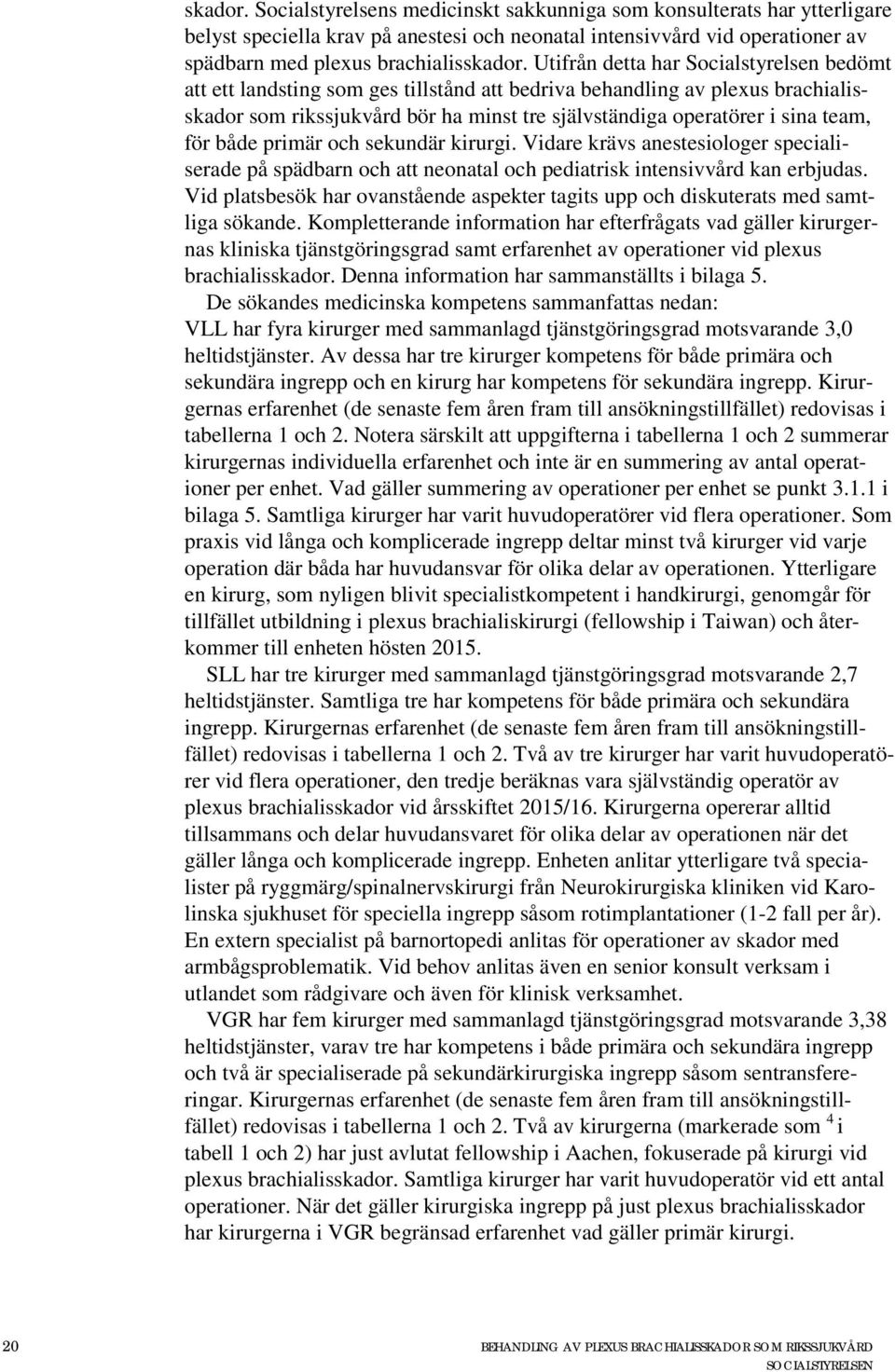 skador. Socialstyrelsens medicinskt sakkunniga som konsulterats har ytterligare belyst speciella krav på anestesi och neonatal intensivvård vid operationer av spädbarn med plexus brachialisskador. Utifrån detta har Socialstyrelsen bedömt att ett landsting som ges tillstånd att bedriva behandling av plexus brachialisskador som rikssjukvård bör ha minst tre självständiga operatörer i sina team, för både primär och sekundär kirurgi. Vidare krävs anestesiologer specialiserade på spädbarn och att neonatal och pediatrisk intensivvård kan erbjudas. Vid platsbesök har ovanstående aspekter tagits upp och diskuterats med samtliga sökande. Kompletterande information har efterfrågats vad gäller kirurgernas kliniska tjänstgöringsgrad samt erfarenhet av operationer vid plexus brachialisskador. Denna information har sammanställts i bilaga 5.

De sökandes medicinska kompetens sammanfattas nedan:

VLL har fyra kirurger med sammanlagd tjänstgöringsgrad motsvarande 3,0 heltidstjänster. Av dessa har tre kirurger kompetens för både primära och sekundära ingrepp och en kirurg har kompetens för sekundära ingrepp. Kirurgernas erfarenhet (de senaste fem åren fram till ansökningstillfället) redovisas i tabellerna 1 och 2. Notera särskilt att uppgifterna i tabellerna 1 och 2 summerar kirurgernas individuella erfarenhet och inte är en summering av antal operationer per enhet. Vad gäller summering av operationer per enhet se punkt 3.1.1 i bilaga 5. Samtliga kirurger har varit huvudoperatörer vid flera operationer. Som praxis vid långa och komplicerade ingrepp deltar minst två kirurger vid varje operation där båda har huvudansvar för olika delar av operationen. Ytterligare en kirurg, som nyligen blivit specialistkompetent i handkirurgi, genomgår för tillfället utbildning i plexus brachialiskirurgi (fellowship i Taiwan) och återkommer till enheten hösten 2015.

SLL har tre kirurger med sammanlagd tjänstgöringsgrad motsvarande 2,7 heltidstjänster. Samtliga tre har kompetens för både primära och sekundära ingrepp. Kirurgernas erfarenhet (de senaste fem åren fram till ansökningstillfället) redovisas i tabellerna 1 och 2. Två av tre kirurger har varit huvudoperatörer vid flera operationer, den tredje beräknas vara självständig operatör av plexus brachialisskador vid årsskiftet 2015/16. Kirurgerna opererar alltid tillsammans och delar huvudansvaret för olika delar av operationen när det gäller långa och komplicerade ingrepp. Enheten anlitar ytterligare två specialister på ryggmärg/spinalnervskirurgi från Neurokirurgiska kliniken vid Karolinska sjukhuset för speciella ingrepp såsom rotimplantationer (1-2 fall per år). En extern specialist på barnortopedi anlitas för operationer av skador med armbågsproblematik. Vid behov anlitas även en senior konsult verksam i utlandet som rådgivare och även för klinisk verksamhet.

VGR har fem kirurger med sammanlagd tjänstgöringsgrad motsvarande 3,38 heltidstjänster, varav tre har kompetens i både primära och sekundära ingrepp och två är specialiserade på sekundärkirurgiska ingrepp såsom sentransfereringar. Kirurgernas erfarenhet (de senaste fem åren fram till ansökningstillfället) redovisas i tabellerna 1 och 2. Två av kirurgerna (markerade som $^4$ i tabell 1 och 2) har just avlutat fellowship i Aachen, fokuserade på kirurgi vid plexus brachialisskador. Samtliga kirurger har varit huvudoperatör vid ett antal operationer. När det gäller kirurgiska ingrepp på just plexus brachialisskador har kirurgerna i VGR begränsad erfarenhet vad gäller primär kirurgi.

20 BEHANDLING AV PLEXUS BRACHIALISSKADOR SOM RIKSSJUKVÅRD
SOCIALSTYRELSEN